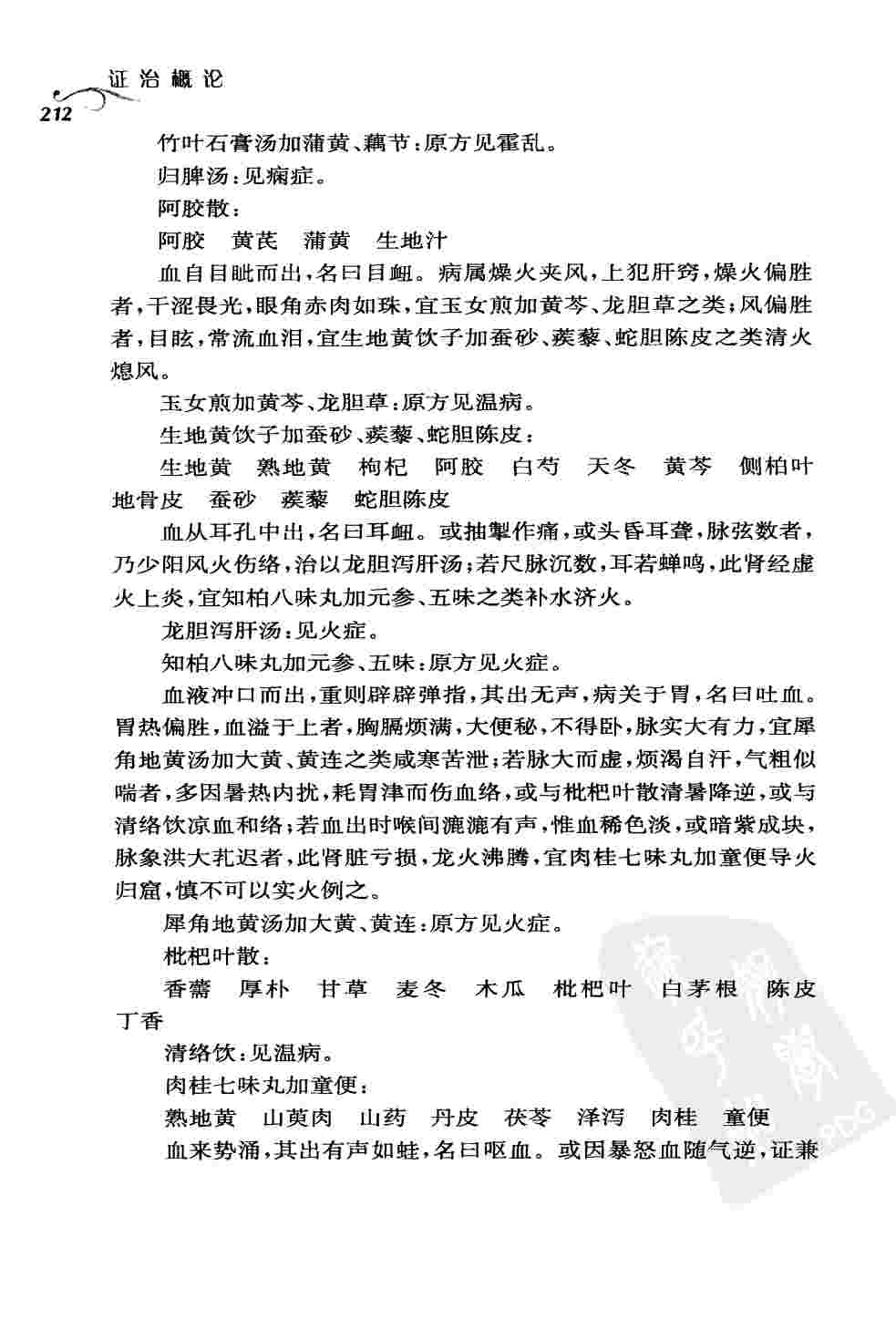 证治概论

212

竹叶石膏汤加蒲黄、藕节：原方见霍乱。

归脾汤：见痫症。

阿胶散：

阿胶　黄芪　蒲黄　生地汁

血自目眦而出，名曰目衄。病属燥火夹风，上犯肝窍，燥火偏胜者，干涩畏光，眼角赤肉如珠，宜玉女煎加黄芩、龙胆草之类；风偏胜者，目眩，常流血泪，宜生地黄饮子加蚕砂、蒺藜、蛇胆陈皮之类清火熄风。

玉女煎加黄芩、龙胆草：原方见温病。

生地黄饮子加蚕砂、蒺藜、蛇胆陈皮：

生地黄　熟地黄　枸杞　阿胶　白芍　天冬　黄芩　侧柏叶　地骨皮　蚕砂　蒺藜　蛇胆陈皮

血从耳孔中出，名曰耳衄。或抽掣作痛，或头昏耳聋，脉弦数者，乃少阳风火伤络，治以龙胆泻肝汤；若尺脉沉数，耳若蝉鸣，此肾经虚火上炎，宜知柏八味丸加元参、五味之类补水济火。

龙胆泻肝汤：见火症。

知柏八味丸加元参、五味：原方见火症。

血液冲口而出，重则辟辟弹指，其出无声，病关于胃，名曰吐血。胃热偏胜，血溢于上者，胸膈烦满，大便秘，不得卧，脉实大有力，宜犀角地黄汤加大黄、黄连之类咸寒苦泄；若脉大而虚，烦渴自汗，气粗似喘者，多因暑热内扰，耗胃津而伤血络，或与枇杷叶散清暑降逆，或与清络饮凉血和络；若血出时喉间漉漉有声，惟血稀色淡，或暗紫成块，脉象洪大芤迟者，此肾脏亏损，龙火沸腾，宜肉桂七味丸加童便导火归窟，慎不可以实火例之。

犀角地黄汤加大黄、黄连：原方见火症。

枇杷叶散：

香薷　厚朴　甘草　麦冬　木瓜　枇杷叶　白茅根　陈皮　丁香

清络饮：见温病。

肉桂七味丸加童便：

熟地黄　山萸肉　山药　丹皮　茯苓　泽泻　肉桂　童便

血来势涌，其出有声如蛙，名曰呕血。或因暴怒血随气逆，证兼